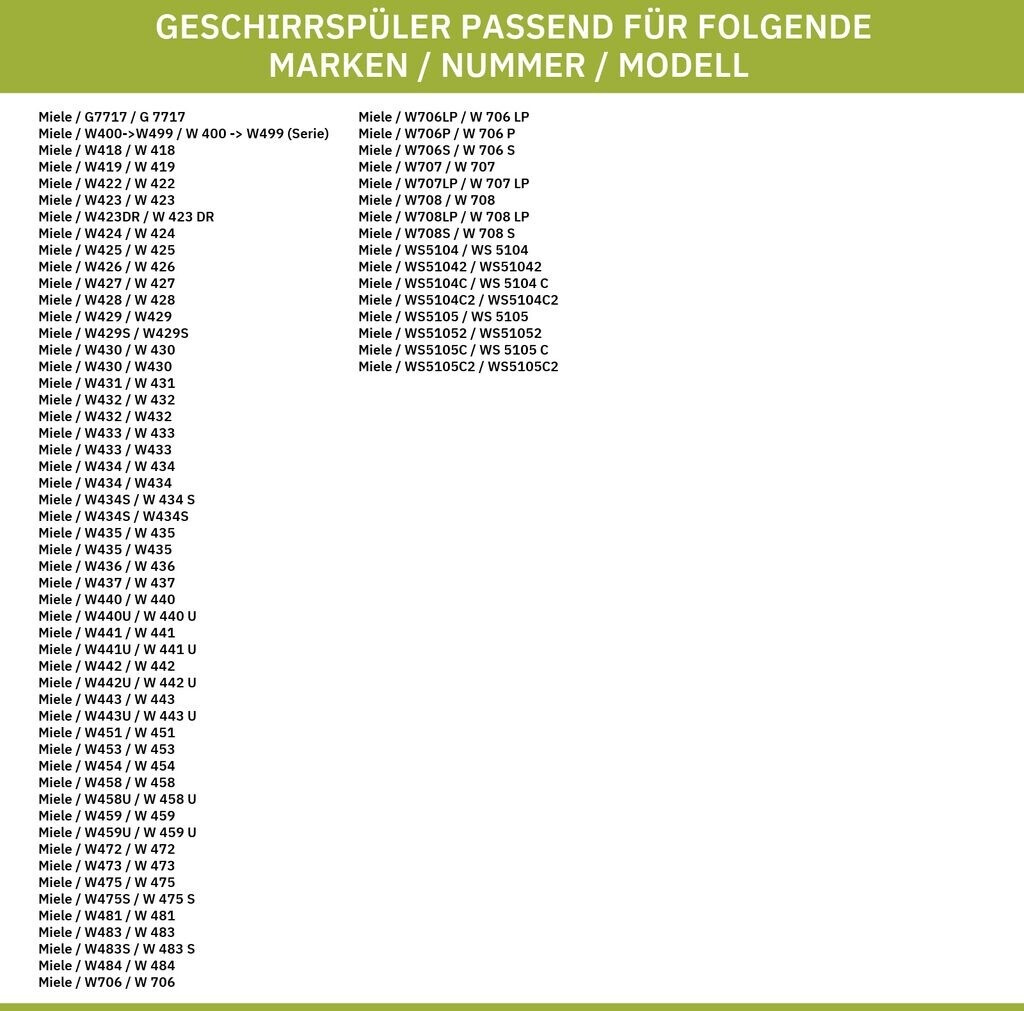 GESCHIRRSPÜLER PASSEND FÜR FOLGENDE MARKEN / NUMMER / MODELL

Miele / G7717 / G 7717
Miele / W400->W499 / W 400 -> W499 (Serie)
Miele / W418 / W 418
Miele / W419 / W 419
Miele / W422 / W 422
Miele / W423 / W 423
Miele / W423DR / W 423 DR
Miele / W424 / W 424
Miele / W425 / W 425
Miele / W426 / W 426
Miele / W427 / W 427
Miele / W428 / W 428
Miele / W429 / W429
Miele / W429S / W429S
Miele / W430 / W 430
Miele / W430 / W430
Miele / W431 / W 431
Miele / W432 / W 432
Miele / W432 / W432
Miele / W433 / W 433
Miele / W433 / W433
Miele / W434 / W 434
Miele / W434 / W434
Miele / W434S / W 434 S
Miele / W434S / W434S
Miele / W435 / W 435
Miele / W435 / W435
Miele / W436 / W 436
Miele / W437 / W 437
Miele / W440 / W 440
Miele / W440U / W 440 U
Miele / W441 / W 441
Miele / W441U / W 441 U
Miele / W442 / W 442
Miele / W442U / W 442 U
Miele / W443 / W 443
Miele / W443U / W 443 U
Miele / W451 / W 451
Miele / W453 / W 453
Miele / W454 / W 454
Miele / W458 / W 458
Miele / W458U / W 458 U
Miele / W459 / W 459
Miele / W459U / W 459 U
Miele / W472 / W 472
Miele / W473 / W 473
Miele / W475 / W 475
Miele / W475S / W 475 S
Miele / W481 / W 481
Miele / W483 / W 483
Miele / W483S / W 483 S
Miele / W484 / W 484
Miele / W706 / W 706

Miele / W706LP / W 706 LP
Miele / W706P / W 706 P
Miele / W706S / W 706 S
Miele / W707 / W 707
Miele / W707LP / W 707 LP
Miele / W708 / W 708
Miele / W708LP / W 708 LP
Miele / W708S / W 708 S
Miele / WS5104 / WS 5104
Miele / WS51042 / WS51042
Miele / WS5104C / WS 5104 C
Miele / WS5104C2 / WS5104C2
Miele / WS5105 / WS 5105
Miele / WS51052 / WS51052
Miele / WS5105C / WS 5105 C
Miele / WS5105C2 / WS5105C2